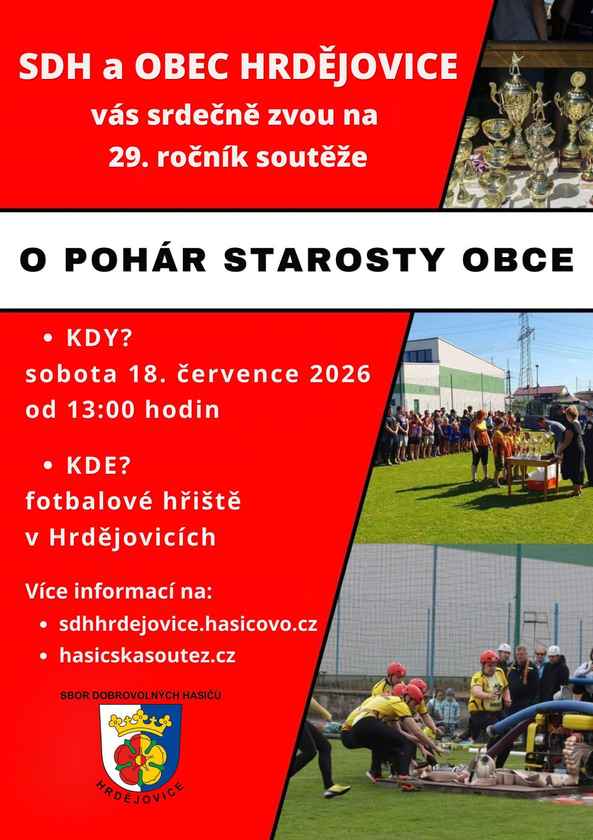 SDH a OBEC HRDĚJOVICE
vás srdečně zvou na
29. ročník soutěže

O POHÁR STAROSTY OBCE

• KDY?
sobota 18. července 2026
od 13:00 hodin

• KDE?
fotbalové hřiště
v Hrdějovicích

Více informací na:
• sdhhrdejovice.hasicovo.cz
• hasicskasoutez.cz

SBOR DOBROVOLNÝCH HASIČŮ
HRDĚJOVICE